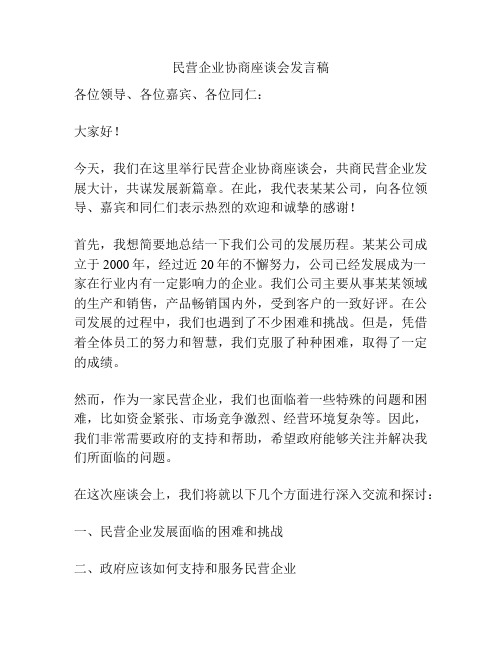 民营企业协商座谈会发言稿

各位领导、各位嘉宾、各位同仁：

大家好！

今天，我们在这里举行民营企业协商座谈会，共商民营企业发展大计，共谋发展新篇章。在此，我代表某某公司，向各位领导、嘉宾和同仁们表示热烈的欢迎和诚挚的感谢！

首先，我想简要地总结一下我们公司的发展历程。某某公司成立于 2000 年，经过近 20 年的不懈努力，公司已经发展成为一家在行业内有一定影响力的企业。我们公司主要从事某某领域的生产和销售，产品畅销国内外，受到客户的一致好评。在公司发展的过程中，我们也遇到了不少困难和挑战。但是，凭借着全体员工的努力和智慧，我们克服了种种困难，取得了一定的成绩。

然而，作为一家民营企业，我们也面临着一些特殊的问题和困难，比如资金紧张、市场竞争激烈、经营环境复杂等。因此，我们非常需要政府的支持和帮助，希望政府能够关注并解决我们所面临的问题。

在这次座谈会上，我们将就以下几个方面进行深入交流和探讨：

一、民营企业发展面临的困难和挑战

二、政府应该如何支持和服务民营企业